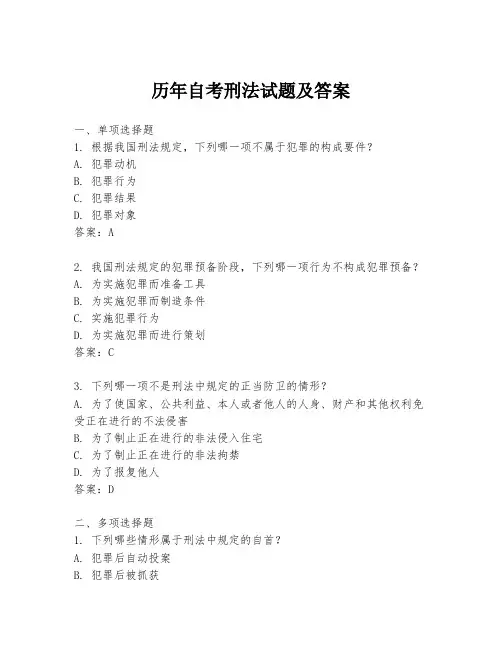 历年自考刑法试题及答案

一、单项选择题
1. 根据我国刑法规定，下列哪一项不属于犯罪的构成要件？
A. 犯罪动机
B. 犯罪行为
C. 犯罪结果
D. 犯罪对象
答案：A

2. 我国刑法规定的犯罪预备阶段，下列哪一项行为不构成犯罪预备？
A. 为实施犯罪而准备工具
B. 为实施犯罪而制造条件
C. 实施犯罪行为
D. 为实施犯罪而进行策划
答案：C

3. 下列哪一项不是刑法中规定的正当防卫的情形？
A. 为了使国家、公共利益、本人或者他人的人身、财产和其他权利免受正在进行的不法侵害
B. 为了制止正在进行的非法侵入住宅
C. 为了制止正在进行的非法拘禁
D. 为了报复他人
答案：D

二、多项选择题
1. 下列哪些情形属于刑法中规定的自首？
A. 犯罪后自动投案
B. 犯罪后被抓获